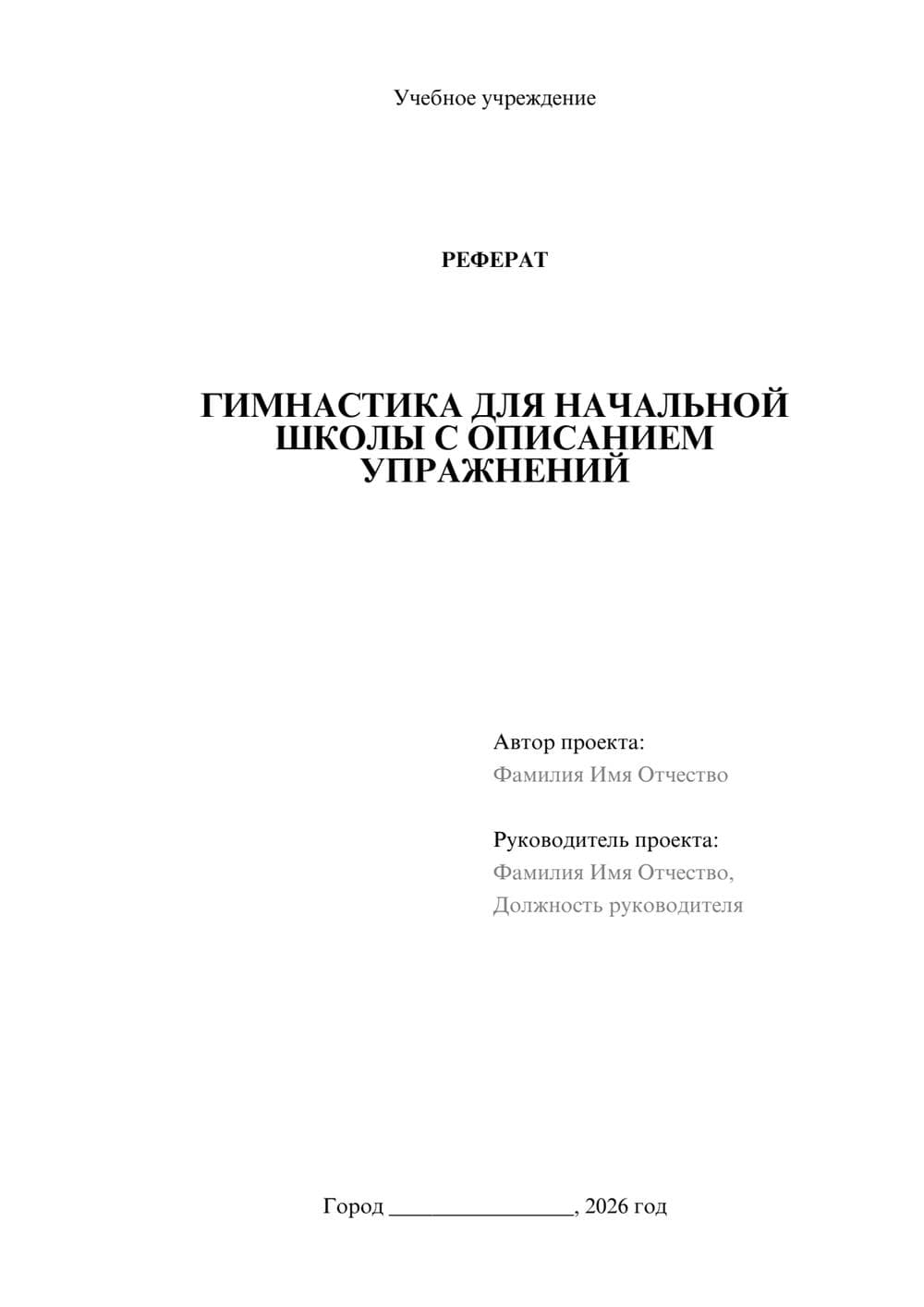 Учебное учреждение

РЕФЕРАТ

ГИМНАСТИКА ДЛЯ НАЧАЛЬНОЙ ШКОЛЫ С ОПИСАНИЕМ УПРАЖНЕНИЙ

Автор проекта:
Фамилия Имя Отчество

Руководитель проекта:
Фамилия Имя Отчество,
Должность руководителя

Город ________________, 2026 год